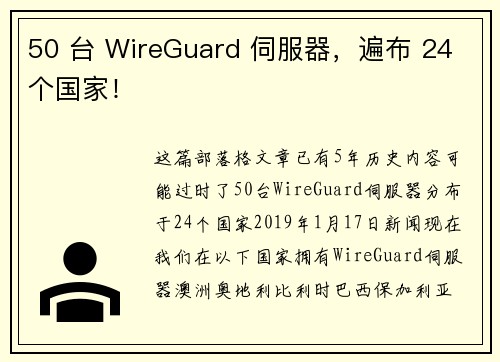 50 台 WireGuard 伺服器，遍布 24 个国家!

这篇部落格文章已有5年历史内容可能过时了50台WireGuard伺服器分布于24个国家2019年1月17日新闻现在我们在以下国家拥有WireGuard伺服器澳洲奥地利比利时巴西保加利亚